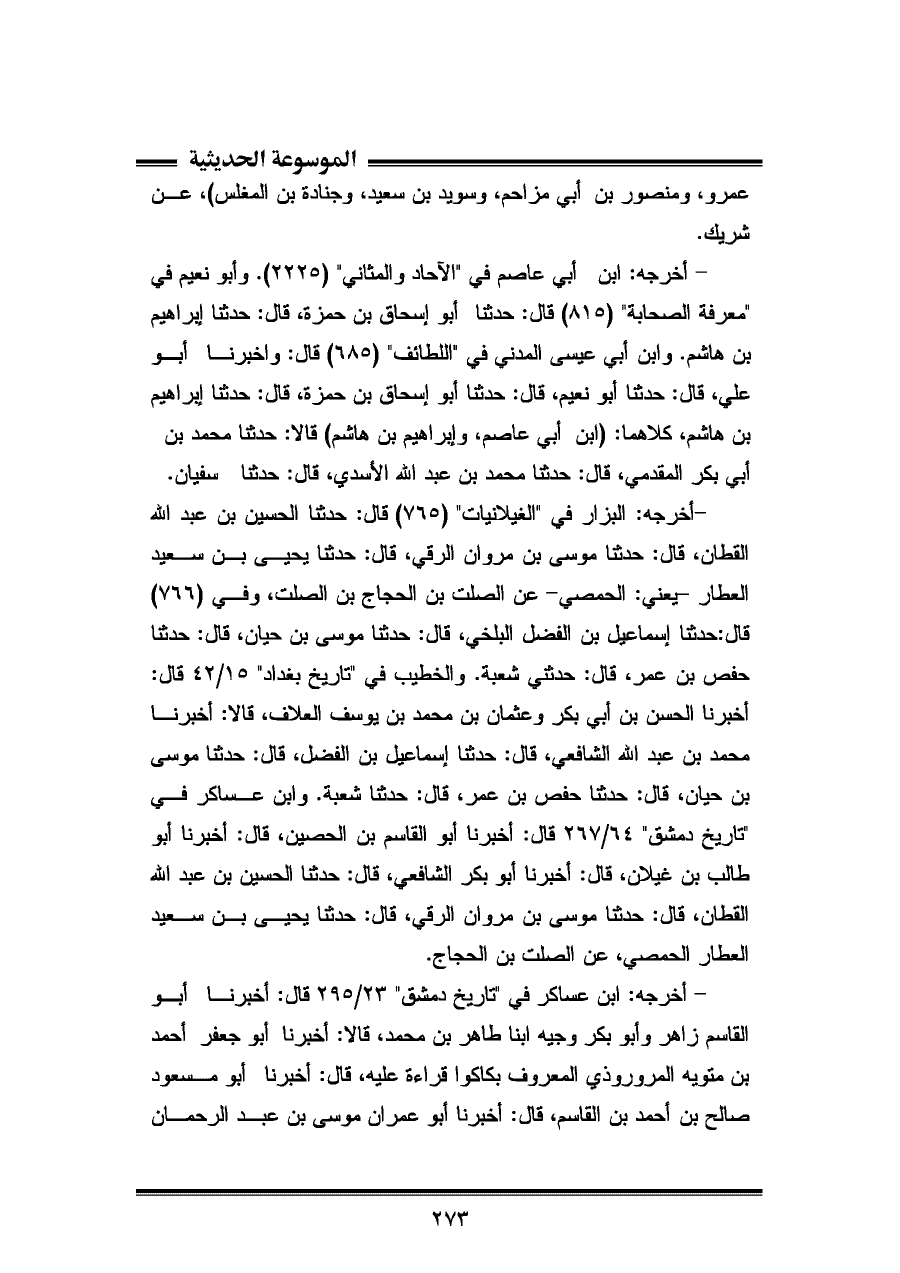 الموسوعة الحديثية

عمرو، ومنصور بن أبي مزاحم، وسويد بن سعيد، وجنادة بن المغلس)، عن شريك.

– أخرجه: ابن أبي عاصم في "الآحاد والمثاني" (٢٢٢٥). وأبو نعيم في "معرفة الصحابة" (٨١٥) قال: حدثنا أبو إسحاق بن حمزة، قال: حدثنا إبراهيم بن هاشم. وابن أبي عيسى المدني في "اللطائف" (٦٨٥) قال: واخبرنا أبو علي، قال: حدثنا أبو نعيم، قال: حدثنا أبو إسحاق بن حمزة، قال: حدثنا إبراهيم بن هاشم، كلاهما: (ابن أبي عاصم، وإبراهيم بن هاشم) قالا: حدثنا محمد بن أبي بكر المقدمي، قال: حدثنا محمد بن عبد الله الأسدي، قال: حدثنا سفيان.

–أخرجه: البزار في "الغيلانيات" (٧٦٥) قال: حدثنا الحسين بن عبد الله القطان، قال: حدثنا موسى بن مروان الرقي، قال: حدثنا يحيى بن سعيد العطار –يعني: الحمصي– عن الصلت بن الحجاج بن الصلت، وفي (٧٦٦) قال:حدثنا إسماعيل بن الفضل البلخي، قال: حدثنا موسى بن حيان، قال: حدثنا حفص بن عمر، قال: حدثني شعبة. والخطيب في "تاريخ بغداد" ٤٢/١٥ قال: أخبرنا الحسن بن أبي بكر وعثمان بن محمد بن يوسف العلاف، قالا: أخبرنا محمد بن عبد الله الشافعي، قال: حدثنا إسماعيل بن الفضل، قال: حدثنا موسى بن حيان، قال: حدثنا حفص بن عمر، قال: حدثنا شعبة. وابن عساكر في "تاريخ دمشق" ٢٦٧/٦٤ قال: أخبرنا أبو القاسم بن الحصين، قال: أخبرنا أبو طالب بن غيلان، قال: أخبرنا أبو بكر الشافعي، قال: حدثنا الحسين بن عبد الله القطان، قال: حدثنا موسى بن مروان الرقي، قال: حدثنا يحيى بن سعيد العطار الحمصي، عن الصلت بن الحجاج.

– أخرجه: ابن عساكر في "تاريخ دمشق" ٢٩٥/٢٣ قال: أخبرنا أبو القاسم زاهر وأبو بكر وجيه ابنا طاهر بن محمد، قالا: أخبرنا أبو جعفر أحمد بن متويه المروروذي المعروف بكاكوا قراءة عليه، قال: أخبرنا أبو مسعود صالح بن أحمد بن القاسم، قال: أخبرنا أبو عمران موسى بن عبد الرحمان

٢٧٣